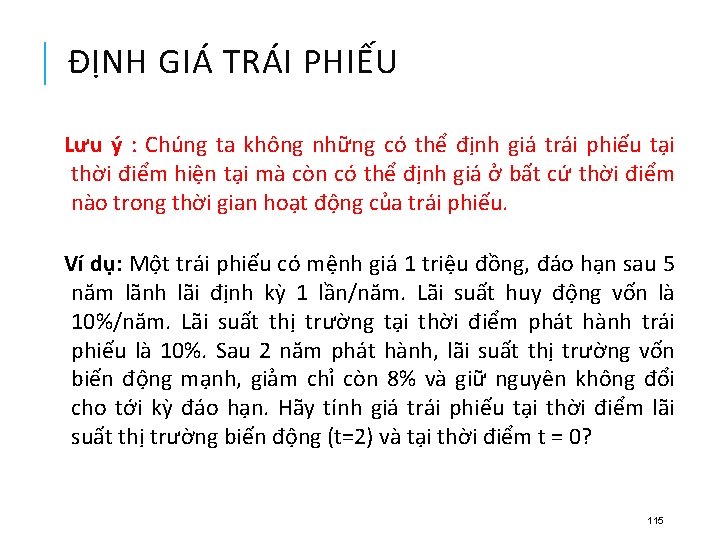 ĐỊNH GIÁ TRÁI PHIẾU

Lưu ý : Chúng ta không những có thể định giá trái phiếu tại thời điểm hiện tại mà còn có thể định giá ở bất cứ thời điểm nào trong thời gian hoạt động của trái phiếu.

Ví dụ: Một trái phiếu có mệnh giá 1 triệu đồng, đáo hạn sau 5 năm lãnh lãi định kỳ 1 lần/năm. Lãi suất huy động vốn là 10%/năm. Lãi suất thị trường tại thời điểm phát hành trái phiếu là 10%. Sau 2 năm phát hành, lãi suất thị trường vốn biến động mạnh, giảm chỉ còn 8% và giữ nguyên không đổi cho tới kỳ đáo hạn. Hãy tính giá trái phiếu tại thời điểm lãi suất thị trường biến động (t=2) và tại thời điểm t = 0?

115